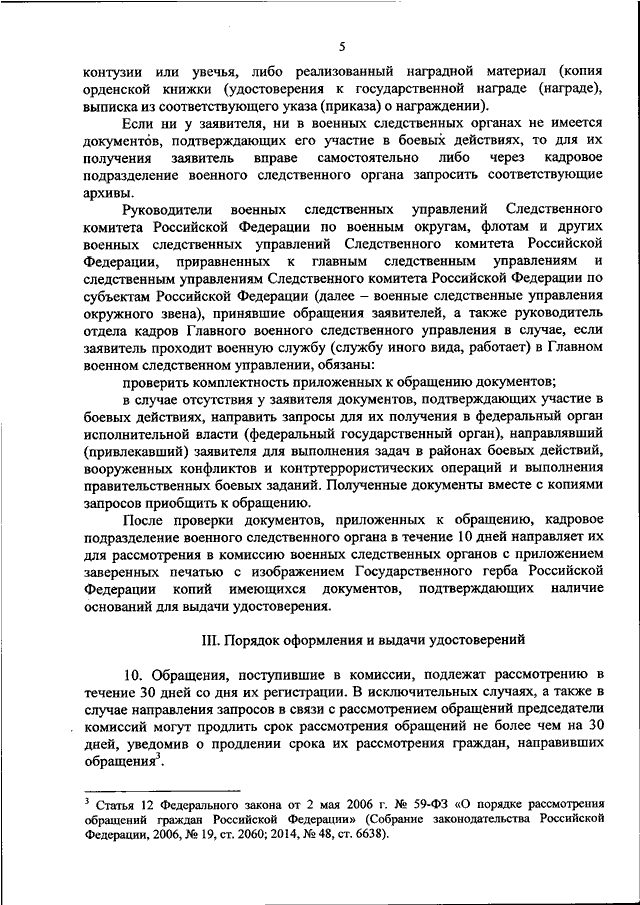 5

контузии или увечья, либо реализованный наградной материал (копия орденской книжки (удостоверения к государственной награде (награде), выписка из соответствующего указа (приказа) о награждении).

Если ни у заявителя, ни в военных следственных органах не имеется документов, подтверждающих его участие в боевых действиях, то для их получения заявитель вправе самостоятельно либо через кадровое подразделение военного следственного органа запросить соответствующие архивы.

Руководители военных следственных управлений Следственного комитета Российской Федерации по военным округам, флотам и других военных следственных управлений Следственного комитета Российской Федерации, приравненных к главным следственным управлениям и следственным управлениям Следственного комитета Российской Федерации по субъектам Российской Федерации (далее – военные следственные управления окружного звена), принявшие обращения заявителей, а также руководитель отдела кадров Главного военного следственного управления в случае, если заявитель проходит военную службу (службу иного вида, работает) в Главном военном следственном управлении, обязаны:

проверить комплектность приложенных к обращению документов;

в случае отсутствия у заявителя документов, подтверждающих участие в боевых действиях, направить запросы для их получения в федеральный орган исполнительной власти (федеральный государственный орган), направлявший (привлекавший) заявителя для выполнения задач в районах боевых действий, вооруженных конфликтов и контртеррористических операций и выполнения правительственных боевых заданий. Полученные документы вместе с копиями запросов приобщить к обращению.

После проверки документов, приложенных к обращению, кадровое подразделение военного следственного органа в течение 10 дней направляет их для рассмотрения в комиссию военных следственных органов с приложением заверенных печатью с изображением Государственного герба Российской Федерации копий имеющихся документов, подтверждающих наличие оснований для выдачи удостоверения.

III. Порядок оформления и выдачи удостоверений

10. Обращения, поступившие в комиссии, подлежат рассмотрению в течение 30 дней со дня их регистрации. В исключительных случаях, а также в случае направления запросов в связи с рассмотрением обращений председатели комиссий могут продлить срок рассмотрения обращений не более чем на 30 дней, уведомив о продлении срока их рассмотрения граждан, направивших обращения$^3$.

$^3$ Статья 12 Федерального закона от 2 мая 2006 г. № 59-ФЗ «О порядке рассмотрения обращений граждан Российской Федерации» (Собрание законодательства Российской Федерации, 2006, № 19, ст. 2060; 2014, № 48, ст. 6638).